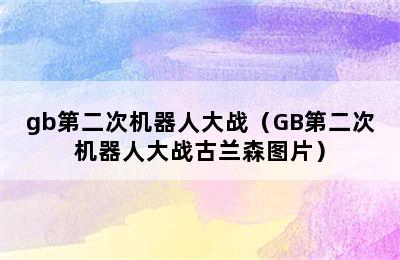 gb第二次机器人大战（GB第二次机器人大战古兰森图片）